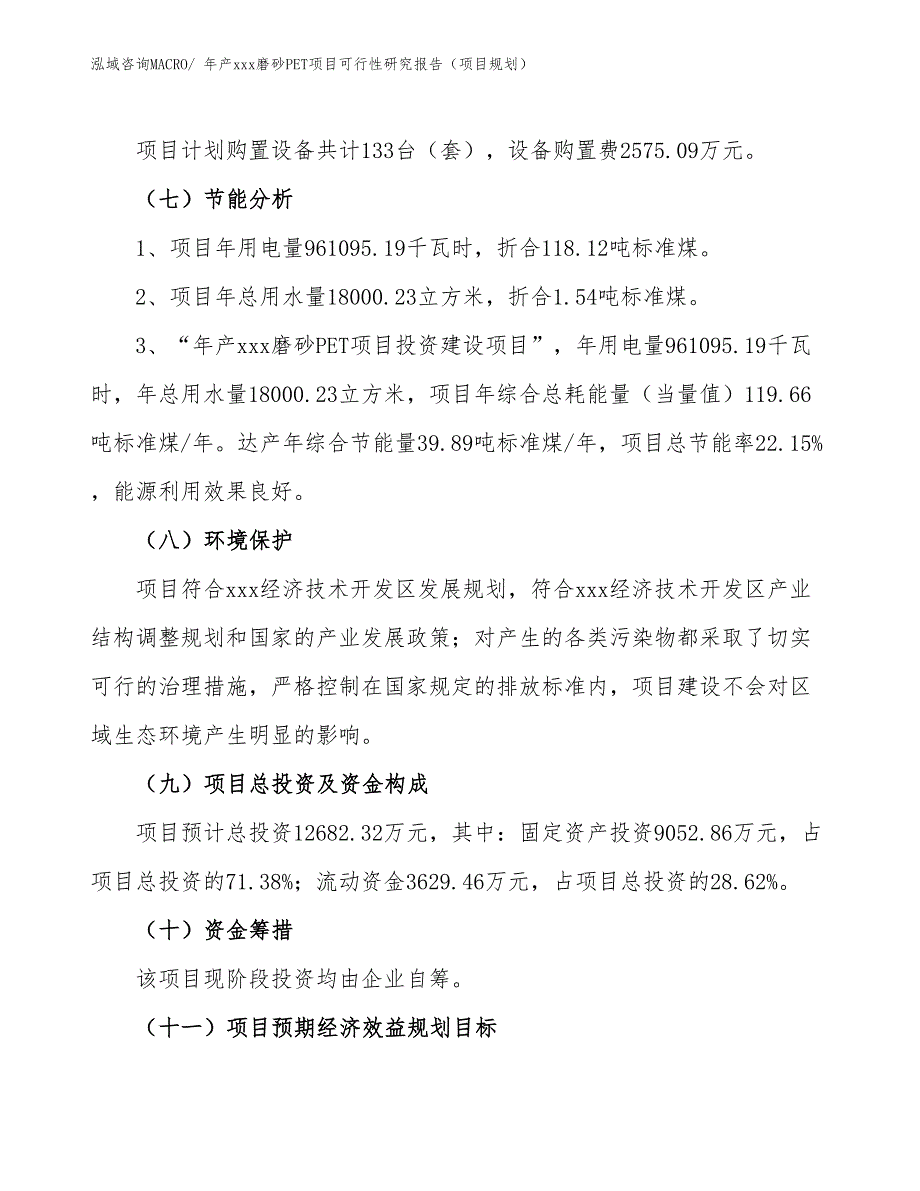 泓域咨询MACRO/ 年产xxx磨砂PET项目可行性研究报告（项目规划）

项目计划购置设备共计133台（套），设备购置费2575.09万元。

（七）节能分析

1、项目年用电量961095.19千瓦时，折合118.12吨标准煤。

2、项目年总用水量18000.23立方米，折合1.54吨标准煤。

3、“年产xxx磨砂PET项目投资建设项目”，年用电量961095.19千瓦时，年总用水量18000.23立方米，项目年综合总耗能量（当量值）119.66吨标准煤/年。达产年综合节能量39.89吨标准煤/年，项目总节能率22.15%，能源利用效果良好。

（八）环境保护

项目符合xxx经济技术开发区发展规划，符合xxx经济技术开发区产业结构调整规划和国家的产业发展政策；对产生的各类污染物都采取了切实可行的治理措施，严格控制在国家规定的排放标准内，项目建设不会对区域生态环境产生明显的影响。

（九）项目总投资及资金构成

项目预计总投资12682.32万元，其中：固定资产投资9052.86万元，占项目总投资的71.38%；流动资金3629.46万元，占项目总投资的28.62%。

（十）资金筹措

该项目现阶段投资均由企业自筹。

（十一）项目预期经济效益规划目标